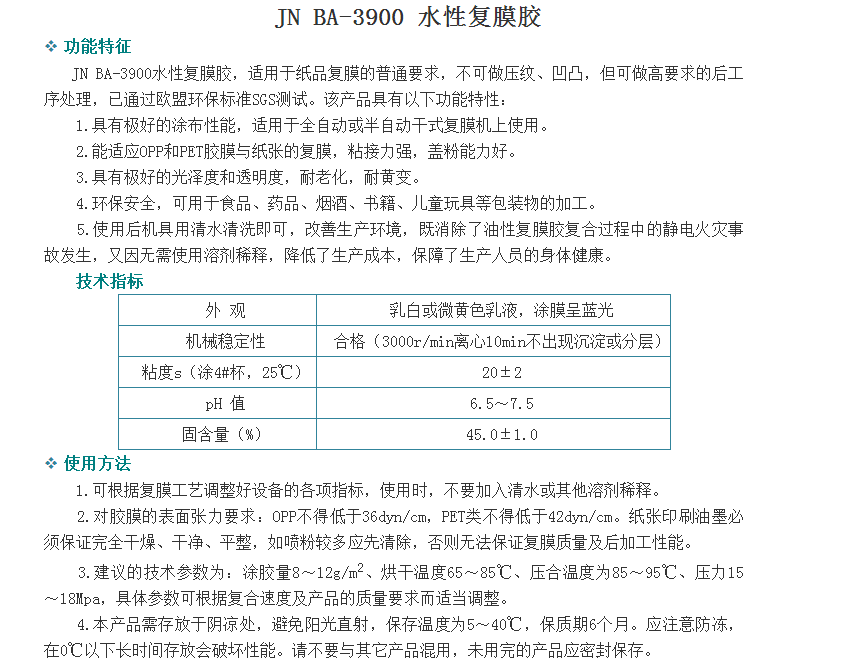 JN BA-3900 水性复膜胶

❖ 功能特征

JN BA-3900水性复膜胶，适用于纸品复膜的普通要求，不可做压纹、凹凸，但可做高要求的后工序处理，已通过欧盟环保标准SGS测试。该产品具有以下功能特性：

1.具有极好的涂布性能，适用于全自动或半自动干式复膜机上使用。

2.能适应OPP和PET胶膜与纸张的复膜，粘接力强，盖粉能力好。

3.具有极好的光泽度和透明度，耐老化，耐黄变。

4.环保安全，可用于食品、药品、烟酒、书籍、儿童玩具等包装物的加工。

5.使用后机具用清水清洗即可，改善生产环境，既消除了油性复膜胶复合过程中的静电火灾事故发生，又因无需使用溶剂稀释，降低了生产成本，保障了生产人员的身体健康。

技术指标

| 外 观 | 乳白或微黄色乳液，涂膜呈蓝光 |
|---|---|
| 机械稳定性 | 合格（3000r/min离心10min不出现沉淀或分层） |
| 粘度s（涂4#杯，25℃） | 20±2 |
| pH 值 | 6.5～7.5 |
| 固含量（%） | 45.0±1.0 |

❖ 使用方法

1.可根据复膜工艺调整好设备的各项指标，使用时，不要加入清水或其他溶剂稀释。

2.对胶膜的表面张力要求：OPP不得低于36dyn/cm，PET类不得低于42dyn/cm。纸张印刷油墨必须保证完全干燥、干净、平整，如喷粉较多应先清除，否则无法保证复膜质量及后加工性能。

3.建议的技术参数为：涂胶量8～12g/m$^2$、烘干温度65～85℃、压合温度为85～95℃、压力15～18Mpa，具体参数可根据复合速度及产品的质量要求而适当调整。

4.本产品需存放于阴凉处，避免阳光直射，保存温度为5～40℃，保质期6个月。应注意防冻，在0℃以下长时间存放会破坏性能。请不要与其它产品混用，未用完的产品应密封保存。